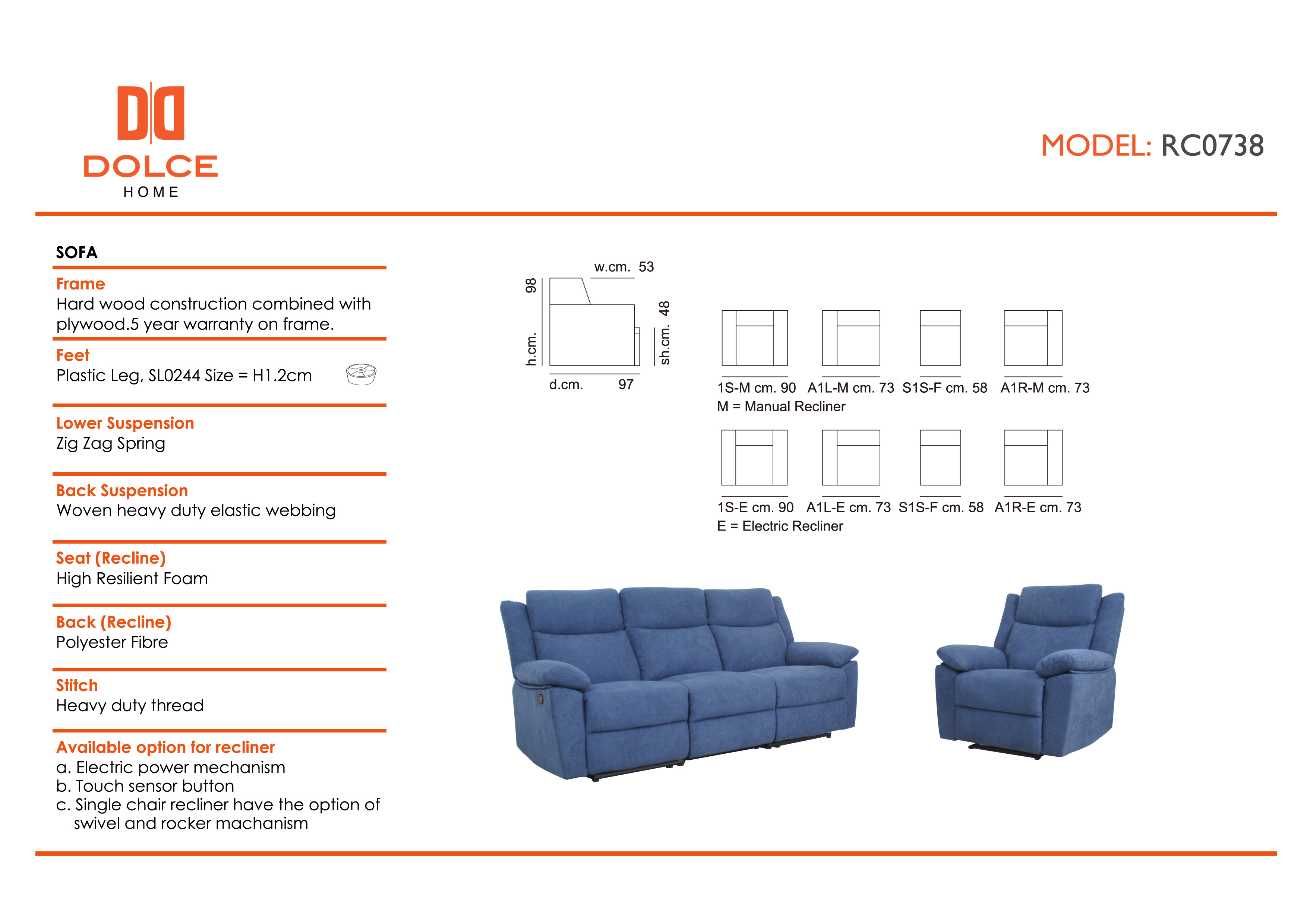 DOLCE
HOME

MODEL: RC0738

SOFA

Frame
Hard wood construction combined with plywood.5 year warranty on frame.

Feet
Plastic Leg, SL0244 Size = H1.2cm

Lower Suspension
Zig Zag Spring

Back Suspension
Woven heavy duty elastic webbing

Seat (Recline)
High Resilient Foam

Back (Recline)
Polyester Fibre

Stitch
Heavy duty thread

Available option for recliner
a. Electric power mechanism
b. Touch sensor button
c. Single chair recliner have the option of swivel and rocker machanism

w.cm. 53
h.cm. 98
sh.cm. 48
d.cm. 97

1S-M cm. 90 A1L-M cm. 73 S1S-F cm. 58 A1R-M cm. 73
M = Manual Recliner

1S-E cm. 90 A1L-E cm. 73 S1S-F cm. 58 A1R-E cm. 73
E = Electric Recliner